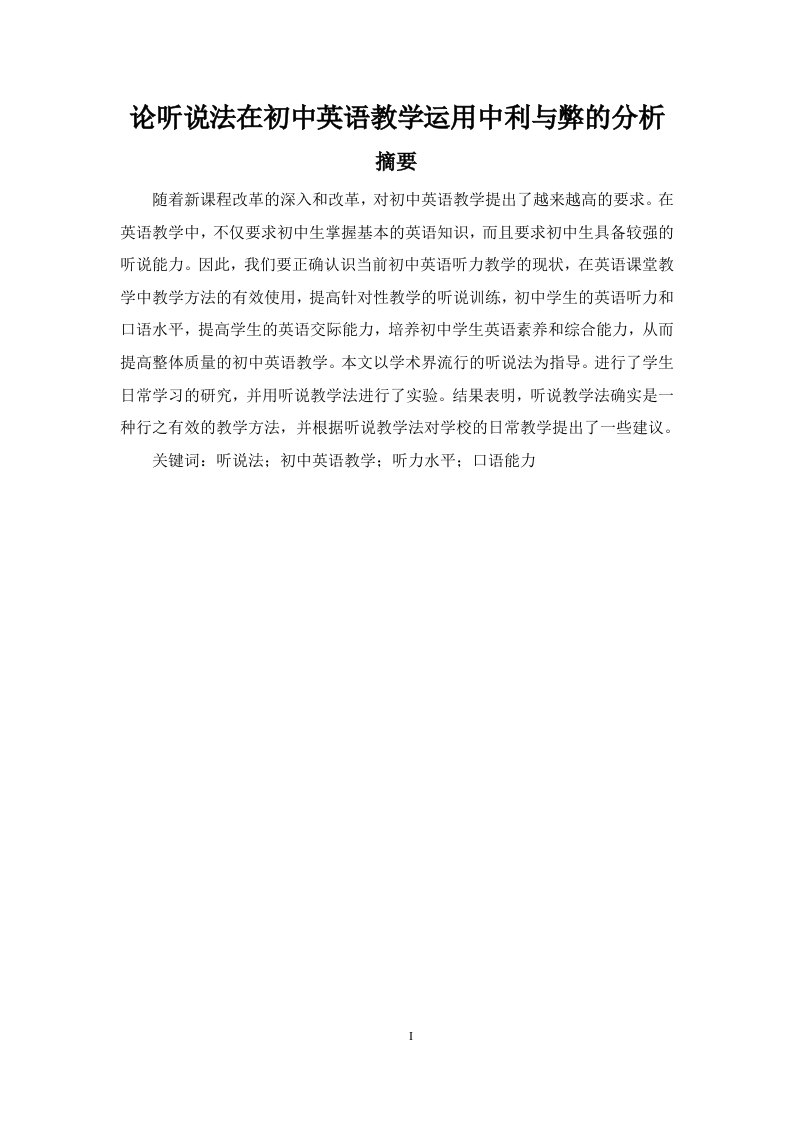 论听说法在初中英语教学运用中利与弊的分析

摘要

随着新课程改革的深入和改革，对初中英语教学提出了越来越高的要求。在英语教学中，不仅要求初中生掌握基本的英语知识，而且要求初中生具备较强的听说能力。因此，我们要正确认识当前初中英语听力教学的现状，在英语课堂教学中教学方法的有效使用，提高针对性教学的听说训练，初中学生的英语听力和口语水平，提高学生的英语交际能力，培养初中学生英语素养和综合能力，从而提高整体质量的初中英语教学。本文以学术界流行的听说法为指导。进行了学生日常学习的研究，并用听说教学法进行了实验。结果表明，听说教学法确实是一种行之有效的教学方法，并根据听说教学法对学校的日常教学提出了一些建议。

关键词：听说法；初中英语教学；听力水平；口语能力

I